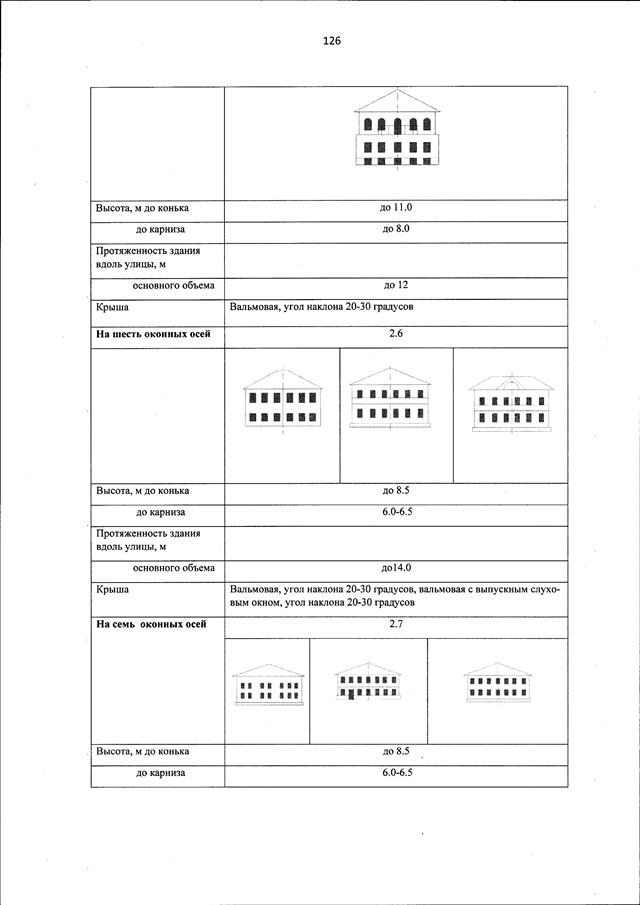 126

| | |
|---|---|
| | |
| Высота, м до конька | до 11.0 |
| до карниза | до 8.0 |
| Протяженность здания вдоль улицы, м | |
| основного объема | до 12 |
| Крыша | Вальмовая, угол наклона 20-30 градусов |
| **На шесть оконных осей** | 2.6 |
| | |
| Высота, м до конька | до 8.5 |
| до карниза | 6.0-6.5 |
| Протяженность здания вдоль улицы, м | |
| основного объема | до14.0 |
| Крыша | Вальмовая, угол наклона 20-30 градусов, вальмовая с выпускным слуховым окном, угол наклона 20-30 градусов |
| **На семь оконных осей** | 2.7 |
| | |
| Высота, м до конька | до 8.5 |
| до карниза | 6.0-6.5 |